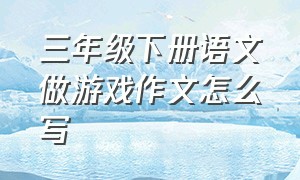 三年级下册语文做游戏作文怎么写